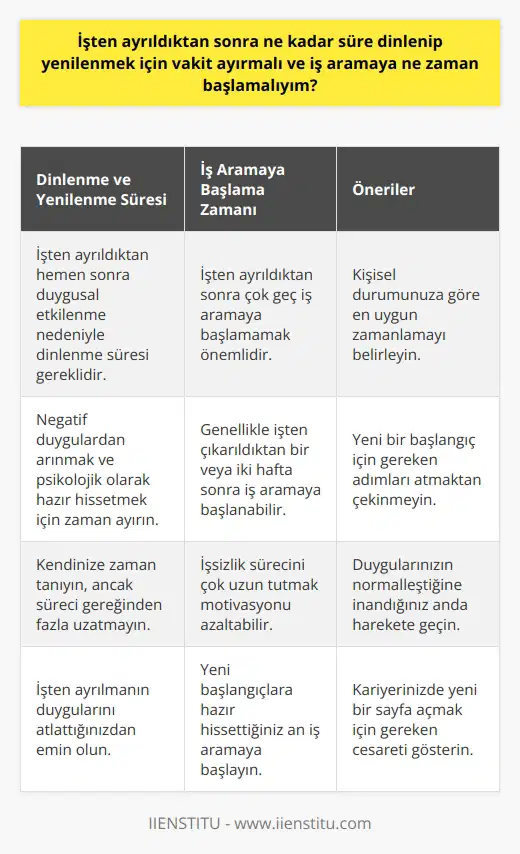 İşten ayrıldıktan sonra ne kadar süre dinlenip yenilenmek için vakit ayırmalı ve iş aramaya ne zaman başlamalıyım?

| Dinlenme ve Yenilenme Süresi | İş Aramaya Başlama Zamanı | Öneriler |
|---|---|---|
| İşten ayrıldıktan hemen sonra duygusal etkilenme nedeniyle dinlenme süresi gereklidir. | İşten ayrıldıktan sonra çok geç iş aramaya başlamamak önemlidir. | Kişisel durumunuza göre en uygun zamanlamayı belirleyin. |
| Negatif duygulardan arınmak ve psikolojik olarak hazır hissetmek için zaman ayırın. | Genellikle işten çıkarıldıktan bir veya iki hafta sonra iş aramaya başlanabilir. | Yeni bir başlangıç için gereken adımları atmaktan çekinmeyin. |
| Kendinize zaman tanıyın, ancak süreci gereğinden fazla uzatmayın. | İşsizlik sürecini çok uzun tutmak motivasyonu azaltabilir. | Duygularınızın normalleştiğine inandığınız anda harekete geçin. |
| İşten ayrılmanın duygularını atlattığınızdan emin olun. | Yeni başlangıçlara hazır hissettiğiniz an iş aramaya başlayın. | Kariyerinizde yeni bir sayfa açmak için gereken cesareti gösterin. |

IIENSTITU - www.iienstitu.com